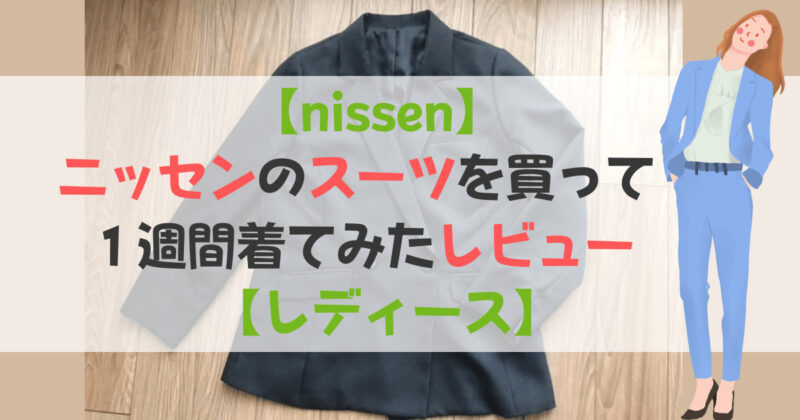 【nissen】
ニッセンのスーツを買って
１週間着てみたレビュー
【レディース】